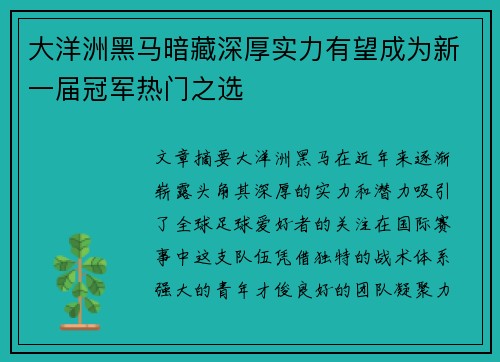 大洋洲黑马暗藏深厚实力有望成为新一届冠军热门之选

文章摘要大洋洲黑马在近年来逐渐崭露头角其深厚的实力和潜力吸引了全球足球爱好者的关注在国际赛事中这支队伍凭借独特的战术体系强大的青年才俊良好的团队凝聚力